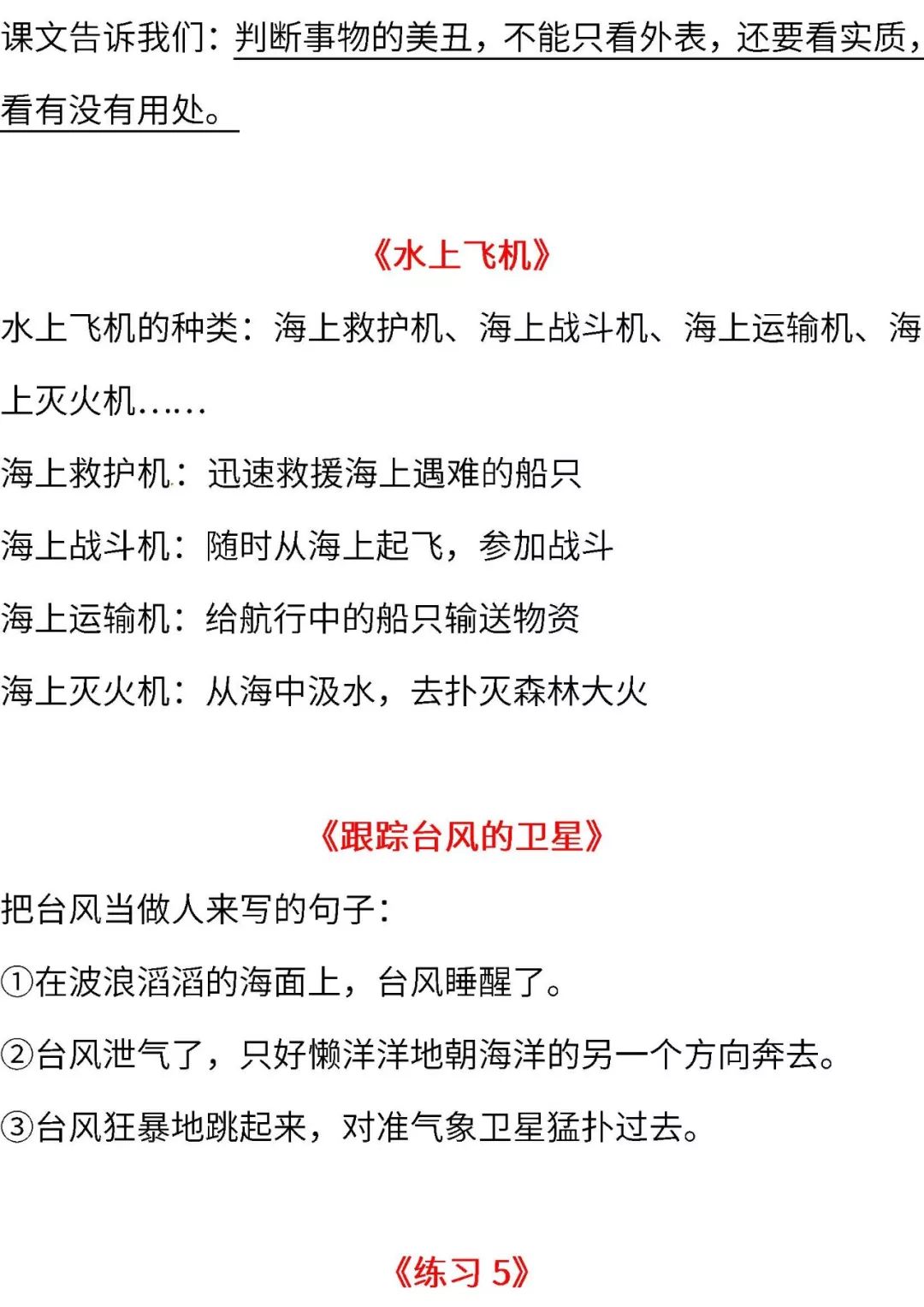 课文告诉我们：判断事物的美丑，不能只看外表，还要看实质，看有没有用处。

《水上飞机》

水上飞机的种类：海上救护机、海上战斗机、海上运输机、海上灭火机……

海上救护机：迅速救援海上遇难的船只

海上战斗机：随时从海上起飞，参加战斗

海上运输机：给航行中的船只输送物资

海上灭火机：从海中汲水，去扑灭森林大火

《跟踪台风的卫星》

把台风当做人来写的句子：

①在波浪滔滔的海面上，台风睡醒了。

②台风泄气了，只好懒洋洋地朝海洋的另一个方向奔去。

③台风狂暴地跳起来，对准气象卫星猛扑过去。

《练习 5》